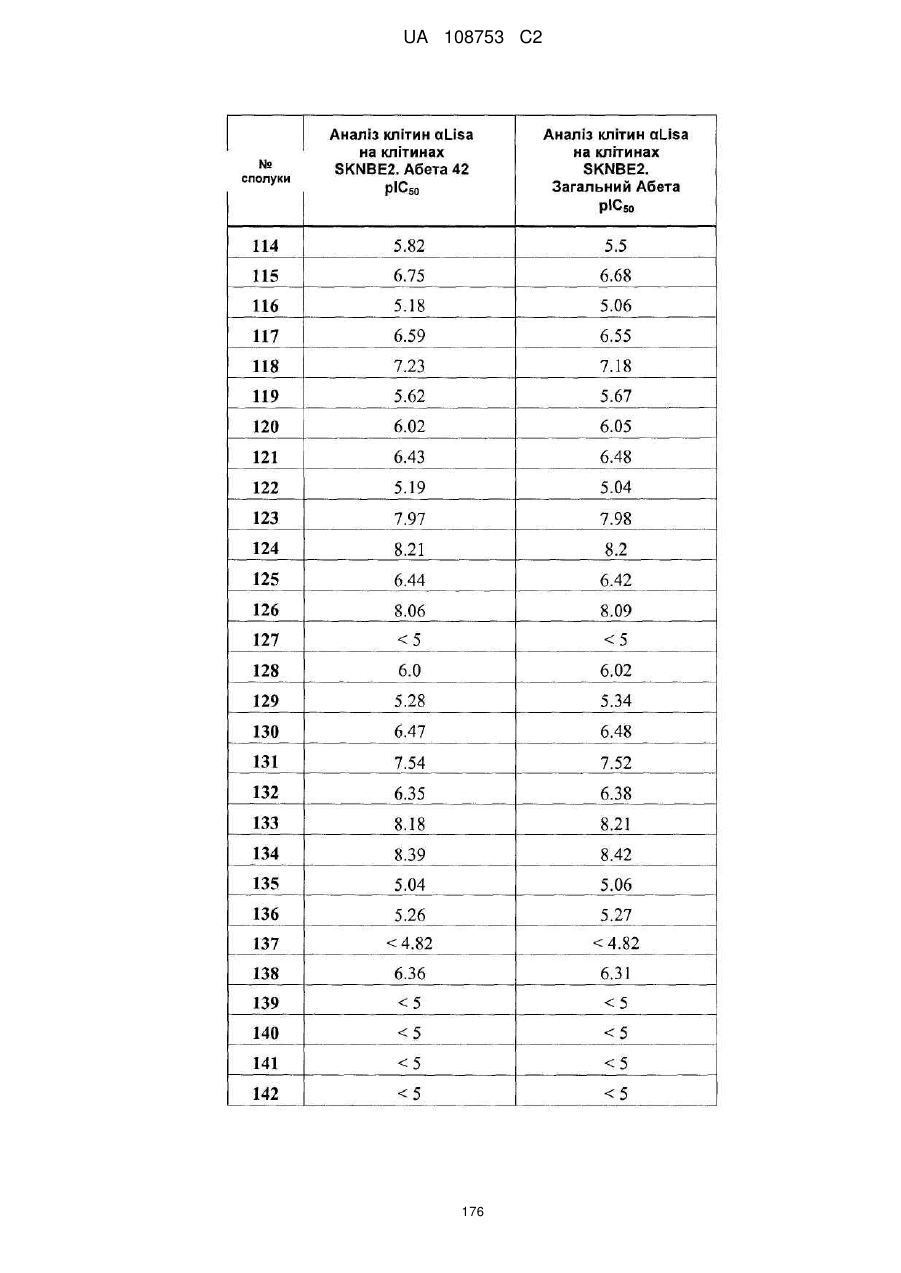 UA 108753 C2

| № сполуки | Аналіз клітин αLisa на клітинах SKNBE2. Абета 42 $pIC_{50}$ | Аналіз клітин αLisa на клітинах SKNBE2. Загальний Абета $pIC_{50}$ |
|---|---|---|
| 114 | 5.82 | 5.5 |
| 115 | 6.75 | 6.68 |
| 116 | 5.18 | 5.06 |
| 117 | 6.59 | 6.55 |
| 118 | 7.23 | 7.18 |
| 119 | 5.62 | 5.67 |
| 120 | 6.02 | 6.05 |
| 121 | 6.43 | 6.48 |
| 122 | 5.19 | 5.04 |
| 123 | 7.97 | 7.98 |
| 124 | 8.21 | 8.2 |
| 125 | 6.44 | 6.42 |
| 126 | 8.06 | 8.09 |
| 127 | < 5 | < 5 |
| 128 | 6.0 | 6.02 |
| 129 | 5.28 | 5.34 |
| 130 | 6.47 | 6.48 |
| 131 | 7.54 | 7.52 |
| 132 | 6.35 | 6.38 |
| 133 | 8.18 | 8.21 |
| 134 | 8.39 | 8.42 |
| 135 | 5.04 | 5.06 |
| 136 | 5.26 | 5.27 |
| 137 | < 4.82 | < 4.82 |
| 138 | 6.36 | 6.31 |
| 139 | < 5 | < 5 |
| 140 | < 5 | < 5 |
| 141 | < 5 | < 5 |
| 142 | < 5 | < 5 |

176